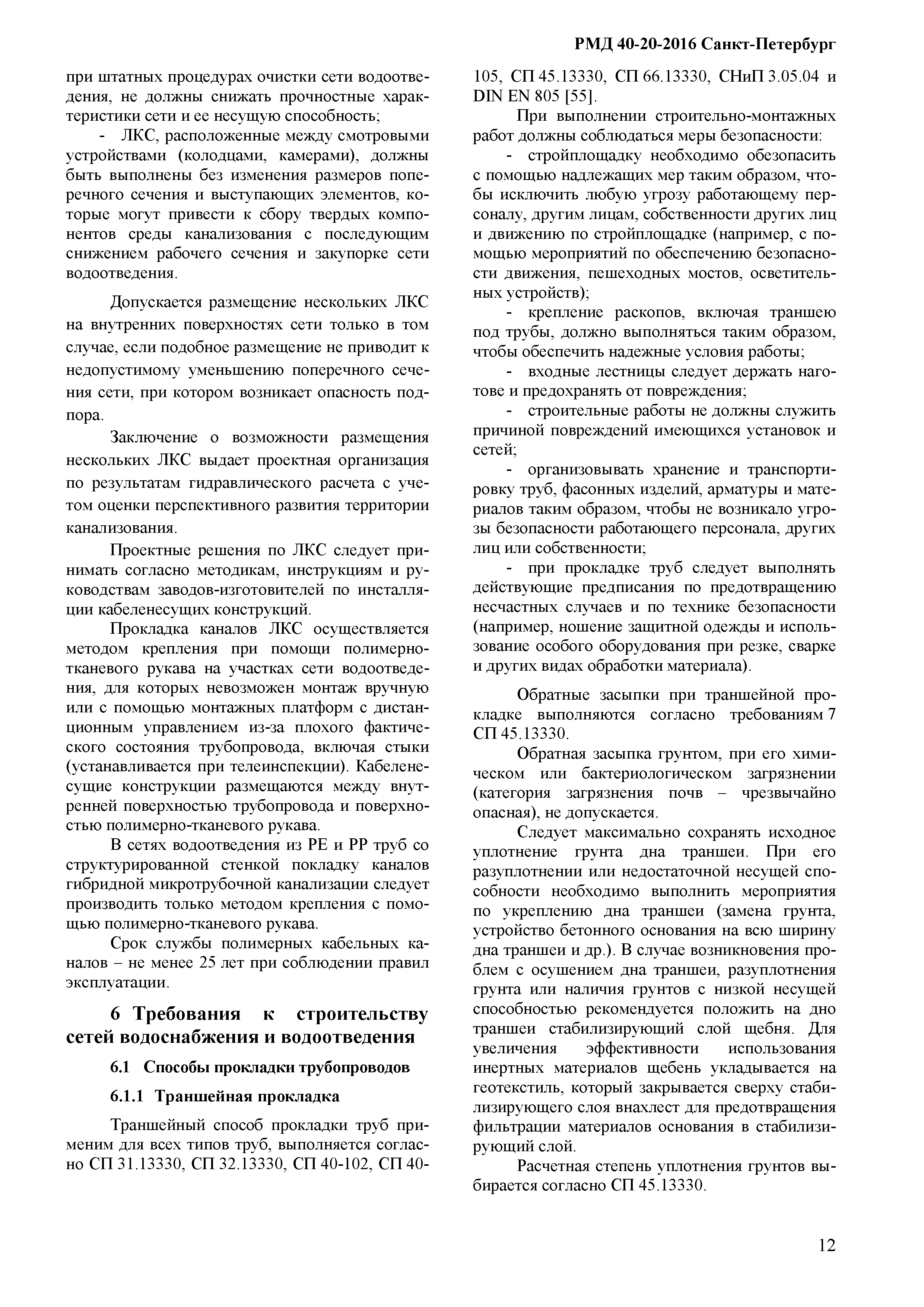 РМД 40-20-2016 Санкт-Петербург

при штатных процедурах очистки сети водоотведения, не должны снижать прочностные характеристики сети и ее несущую способность;

- ЛКС, расположенные между смотровыми устройствами (колодцами, камерами), должны быть выполнены без изменения размеров поперечного сечения и выступающих элементов, которые могут привести к сбору твердых компонентов среды канализования с последующим снижением рабочего сечения и закупорке сети водоотведения.

Допускается размещение нескольких ЛКС на внутренних поверхностях сети только в том случае, если подобное размещение не приводит к недопустимому уменьшению поперечного сечения сети, при котором возникает опасность подпора.

Заключение о возможности размещения нескольких ЛКС выдает проектная организация по результатам гидравлического расчета с учетом оценки перспективного развития территории канализования.

Проектные решения по ЛКС следует принимать согласно методикам, инструкциям и руководствам заводов-изготовителей по инсталляции кабеленесущих конструкций.

Прокладка каналов ЛКС осуществляется методом крепления при помощи полимерно-тканевого рукава на участках сети водоотведения, для которых невозможен монтаж вручную или с помощью монтажных платформ с дистанционным управлением из-за плохого фактического состояния трубопровода, включая стыки (устанавливается при телеинспекции). Кабеленесущие конструкции размещаются между внутренней поверхностью трубопровода и поверхностью полимерно-тканевого рукава.

В сетях водоотведения из РЕ и РР труб со структурированной стенкой покладку каналов гибридной микротрубочной канализации следует производить только методом крепления с помощью полимерно-тканевого рукава.

Срок службы полимерных кабельных каналов – не менее 25 лет при соблюдении правил эксплуатации.

6 Требования к строительству сетей водоснабжения и водоотведения

6.1 Способы прокладки трубопроводов

6.1.1 Траншейная прокладка

Траншейный способ прокладки труб применим для всех типов труб, выполняется согласно СП 31.13330, СП 32.13330, СП 40-102, СП 40-105, СП 45.13330, СП 66.13330, СНиП 3.05.04 и DIN EN 805 [55].

При выполнении строительно-монтажных работ должны соблюдаться меры безопасности:

- стройплощадку необходимо обезопасить с помощью надлежащих мер таким образом, чтобы исключить любую угрозу работающему персоналу, другим лицам, собственности других лиц и движению по стройплощадке (например, с помощью мероприятий по обеспечению безопасности движения, пешеходных мостов, осветительных устройств);

- крепление раскопов, включая траншею под трубы, должно выполняться таким образом, чтобы обеспечить надежные условия работы;

- входные лестницы следует держать наготове и предохранять от повреждения;

- строительные работы не должны служить причиной повреждений имеющихся установок и сетей;

- организовывать хранение и транспортировку труб, фасонных изделий, арматуры и материалов таким образом, чтобы не возникало угрозы безопасности работающего персонала, других лиц или собственности;

- при прокладке труб следует выполнять действующие предписания по предотвращению несчастных случаев и по технике безопасности (например, ношение защитной одежды и использование особого оборудования при резке, сварке и других видах обработки материала).

Обратные засыпки при траншейной прокладке выполняются согласно требованиям 7 СП 45.13330.

Обратная засыпка грунтом, при его химическом или бактериологическом загрязнении (категория загрязнения почв – чрезвычайно опасная), не допускается.

Следует максимально сохранять исходное уплотнение грунта дна траншеи. При его разуплотнении или недостаточной несущей способности необходимо выполнить мероприятия по укреплению дна траншеи (замена грунта, устройство бетонного основания на всю ширину дна траншеи и др.). В случае возникновения проблем с осушением дна траншеи, разуплотнения грунта или наличия грунтов с низкой несущей способностью рекомендуется положить на дно траншеи стабилизирующий слой щебня. Для увеличения эффективности использования инертных материалов щебень укладывается на геотекстиль, который закрывается сверху стабилизирующего слоя внахлест для предотвращения фильтрации материалов основания в стабилизирующий слой.

Расчетная степень уплотнения грунтов выбирается согласно СП 45.13330.

12